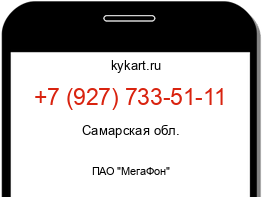 kykart.ru

+7 (927) 733-51-11

Самарская обл.

ПАО "МегаФон"